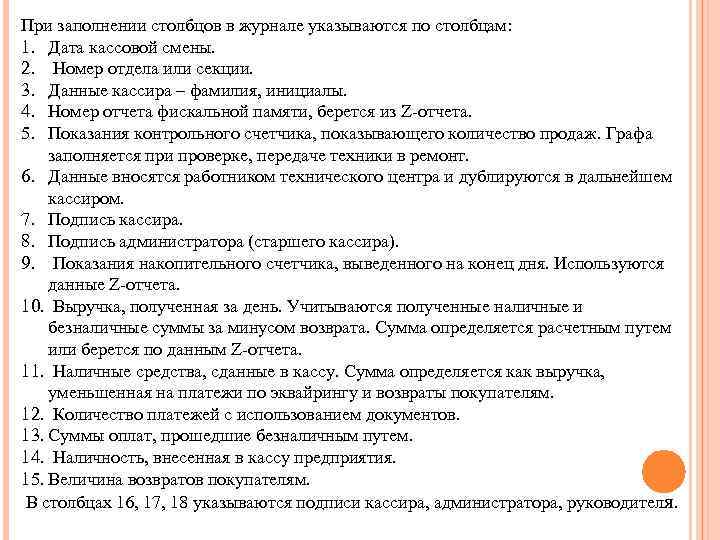 При заполнении столбцов в журнале указываются по столбцам:
1. Дата кассовой смены.
2. Номер отдела или секции.
3. Данные кассира – фамилия, инициалы.
4. Номер отчета фискальной памяти, берется из Z-отчета.
5. Показания контрольного счетчика, показывающего количество продаж. Графа заполняется при проверке, передаче техники в ремонт.
6. Данные вносятся работником технического центра и дублируются в дальнейшем кассиром.
7. Подпись кассира.
8. Подпись администратора (старшего кассира).
9. Показания накопительного счетчика, выведенного на конец дня. Используются данные Z-отчета.
10. Выручка, полученная за день. Учитываются полученные наличные и безналичные суммы за минусом возврата. Сумма определяется расчетным путем или берется по данным Z-отчета.
11. Наличные средства, сданные в кассу. Сумма определяется как выручка, уменьшенная на платежи по эквайрингу и возвраты покупателям.
12. Количество платежей с использованием документов.
13. Суммы оплат, прошедшие безналичным путем.
14. Наличность, внесенная в кассу предприятия.
15. Величина возвратов покупателям.
В столбцах 16, 17, 18 указываются подписи кассира, администратора, руководителя.